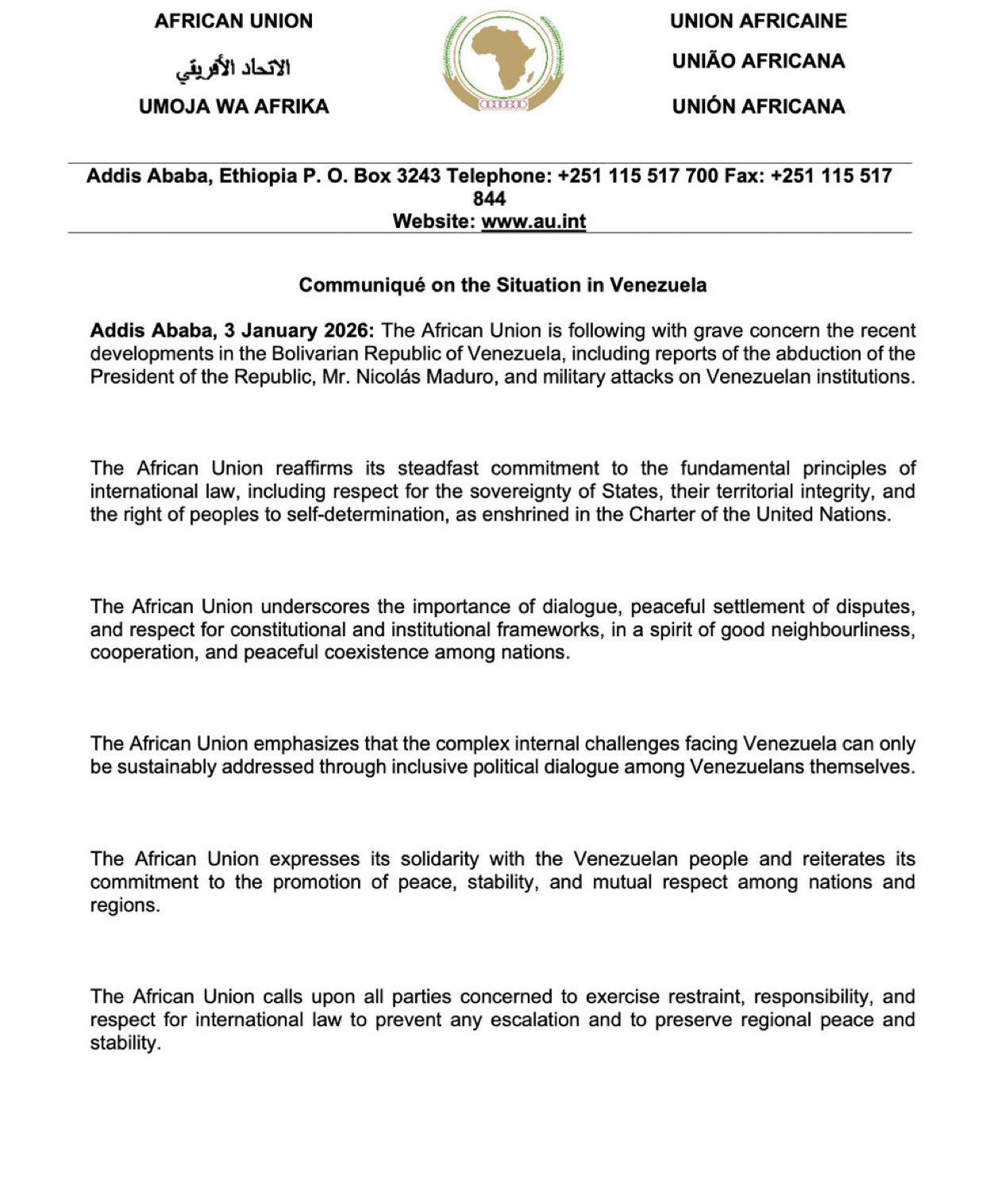 AFRICAN UNION

الاتحاد الأفريقي

UMOJA WA AFRIKA

UNION AFRICAINE

UNIÃO AFRICANA

UNIÓN AFRICANA

Addis Ababa, Ethiopia P. O. Box 3243 Telephone: +251 115 517 700 Fax: +251 115 517 844
Website: www.au.int

Communiqué on the Situation in Venezuela

Addis Ababa, 3 January 2026: The African Union is following with grave concern the recent developments in the Bolivarian Republic of Venezuela, including reports of the abduction of the President of the Republic, Mr. Nicolás Maduro, and military attacks on Venezuelan institutions.

The African Union reaffirms its steadfast commitment to the fundamental principles of international law, including respect for the sovereignty of States, their territorial integrity, and the right of peoples to self-determination, as enshrined in the Charter of the United Nations.

The African Union underscores the importance of dialogue, peaceful settlement of disputes, and respect for constitutional and institutional frameworks, in a spirit of good neighbourliness, cooperation, and peaceful coexistence among nations.

The African Union emphasizes that the complex internal challenges facing Venezuela can only be sustainably addressed through inclusive political dialogue among Venezuelans themselves.

The African Union expresses its solidarity with the Venezuelan people and reiterates its commitment to the promotion of peace, stability, and mutual respect among nations and regions.

The African Union calls upon all parties concerned to exercise restraint, responsibility, and respect for international law to prevent any escalation and to preserve regional peace and stability.